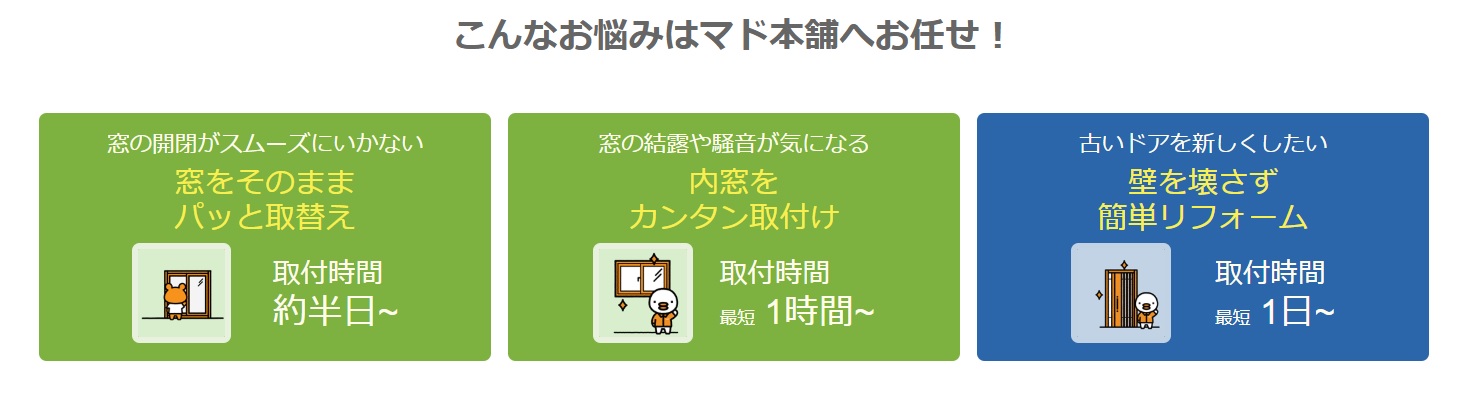 こんなお悩みはマド本舗へお任せ！

窓の開閉がスムーズにいかない

窓をそのまま
パッと取替え

取付時間
約半日~

窓の結露や騒音が気になる

内窓を
カンタン取付け

取付時間
最短 1時間~

古いドアを新しくしたい

壁を壊さず
簡単リフォーム

取付時間
最短 1日~